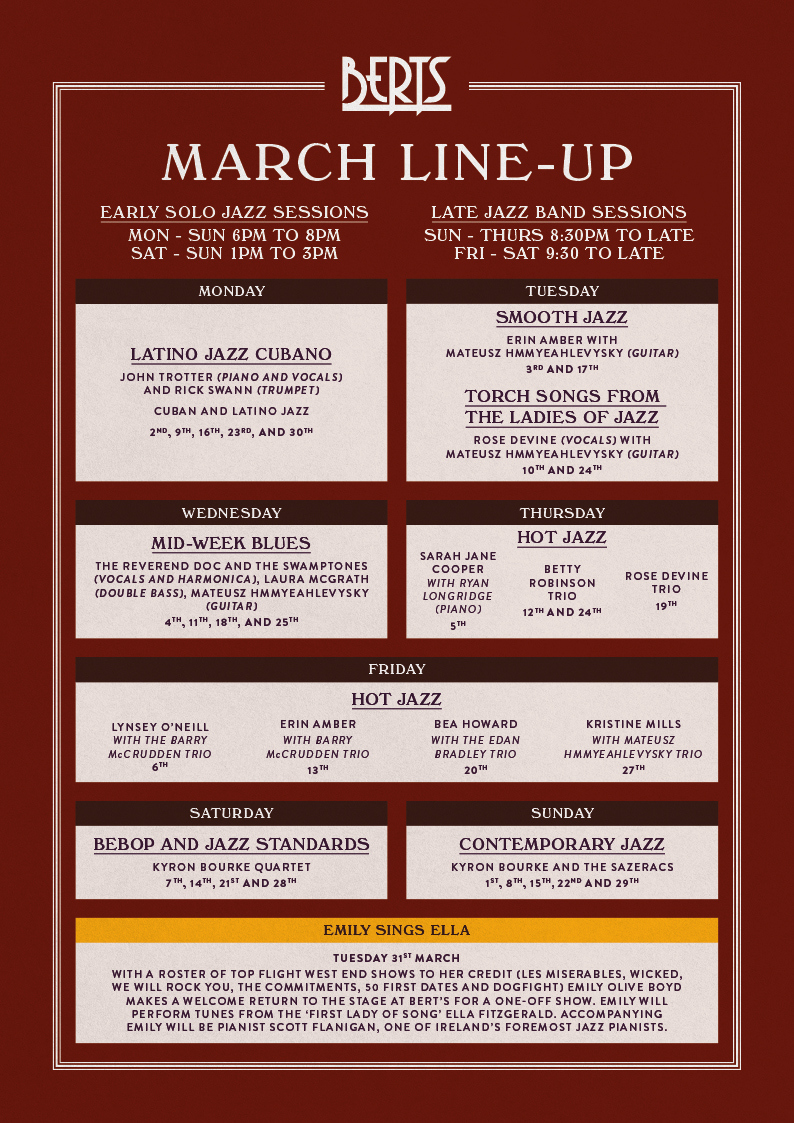 BERTS

MARCH LINE-UP

EARLY SOLO JAZZ SESSIONS
MON - SUN 6PM TO 8PM
SAT - SUN 1PM TO 3PM

LATE JAZZ BAND SESSIONS
SUN - THURS 8:30PM TO LATE
FRI - SAT 9:30 TO LATE

MONDAY

LATINO JAZZ CUBANO

JOHN TROTTER (PIANO AND VOCALS) AND RICK SWANN (TRUMPET)

CUBAN AND LATINO JAZZ

2ND, 9TH, 16TH, 23RD, AND 30TH

TUESDAY

SMOOTH JAZZ

ERIN AMBER WITH MATEUSZ HMMYEAHLEVYSKY (GUITAR)

3RD AND 17TH

TORCH SONGS FROM THE LADIES OF JAZZ

ROSE DEVINE (VOCALS) WITH MATEUSZ HMMYEAHLEVYSKY (GUITAR)

10TH AND 24TH

WEDNESDAY

MID-WEEK BLUES

THE REVEREND DOC AND THE SWAMPTONES (VOCALS AND HARMONICA), LAURA MCGRATH (DOUBLE BASS), MATEUSZ HMMYEAHLEVYSKY (GUITAR)

4TH, 11TH, 18TH, AND 25TH

THURSDAY

HOT JAZZ

SARAH JANE COOPER
WITH RYAN LONGRIDGE (PIANO)
5TH

BETTY ROBINSON TRIO
12TH AND 24TH

ROSE DEVINE TRIO
19TH

FRIDAY

HOT JAZZ

LYNSEY O'NEILL
WITH THE BARRY McCRUDDEN TRIO
6TH

ERIN AMBER
WITH BARRY McCRUDDEN TRIO
13TH

BEA HOWARD
WITH THE EDAN BRADLEY TRIO
20TH

KRISTINE MILLS
WITH MATEUSZ HMMYEAHLEVYSKY TRIO
27TH

SATURDAY

BEBOP AND JAZZ STANDARDS

KYRON BOURKE QUARTET

7TH, 14TH, 21ST AND 28TH

SUNDAY

CONTEMPORARY JAZZ

KYRON BOURKE AND THE SAZERACS

1ST, 8TH, 15TH, 22ND AND 29TH

EMILY SINGS ELLA

TUESDAY 31ST MARCH

WITH A ROSTER OF TOP FLIGHT WEST END SHOWS TO HER CREDIT (LES MISERABLES, WICKED, WE WILL ROCK YOU, THE COMMITMENTS, 50 FIRST DATES AND DOGFIGHT) EMILY OLIVE BOYD MAKES A WELCOME RETURN TO THE STAGE AT BERT'S FOR A ONE-OFF SHOW. EMILY WILL PERFORM TUNES FROM THE 'FIRST LADY OF SONG' ELLA FITZGERALD. ACCOMPANYING EMILY WILL BE PIANIST SCOTT FLANIGAN, ONE OF IRELAND'S FOREMOST JAZZ PIANISTS.